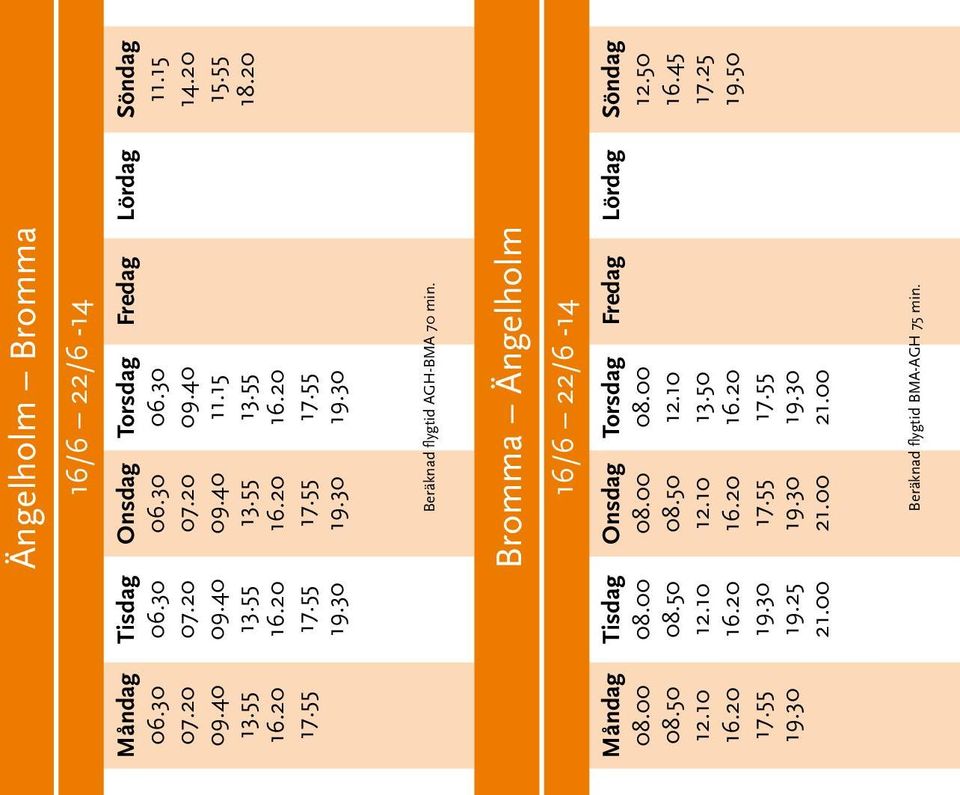 Ängelholm – Bromma

16/6 – 22/6 -14

| Måndag | Tisdag | Onsdag | Torsdag | Fredag | Lördag | Söndag |
|---|---|---|---|---|---|---|
| 06.30 | 06.30 | 06.30 | 06.30 | | | 11.15 |
| 07.20 | 07.20 | 07.20 | 09.40 | | | 14.20 |
| 09.40 | 09.40 | 09.40 | 11.15 | | | 15.55 |
| 13.55 | 13.55 | 13.55 | 13.55 | | | 18.20 |
| 16.20 | 16.20 | 16.20 | 16.20 | | | |
| 17.55 | 17.55 | 17.55 | 17.55 | | | |
| | 19.30 | 19.30 | 19.30 | | | |

Beräknad flygtid AGH-BMA 70 min.

Bromma – Ängelholm

16/6 – 22/6 -14

| Måndag | Tisdag | Onsdag | Torsdag | Fredag | Lördag | Söndag |
|---|---|---|---|---|---|---|
| 08.00 | 08.00 | 08.00 | 08.00 | | | 12.50 |
| 08.50 | 08.50 | 08.50 | 12.10 | | | 16.45 |
| 12.10 | 12.10 | 12.10 | 13.50 | | | 17.25 |
| 16.20 | 16.20 | 16.20 | 16.20 | | | 19.50 |
| 17.55 | 19.30 | 17.55 | 17.55 | | | |
| 19.30 | 19.25 | 19.30 | 19.30 | | | |
| | 21.00 | 21.00 | 21.00 | | | |

Beräknad flygtid BMA-AGH 75 min.